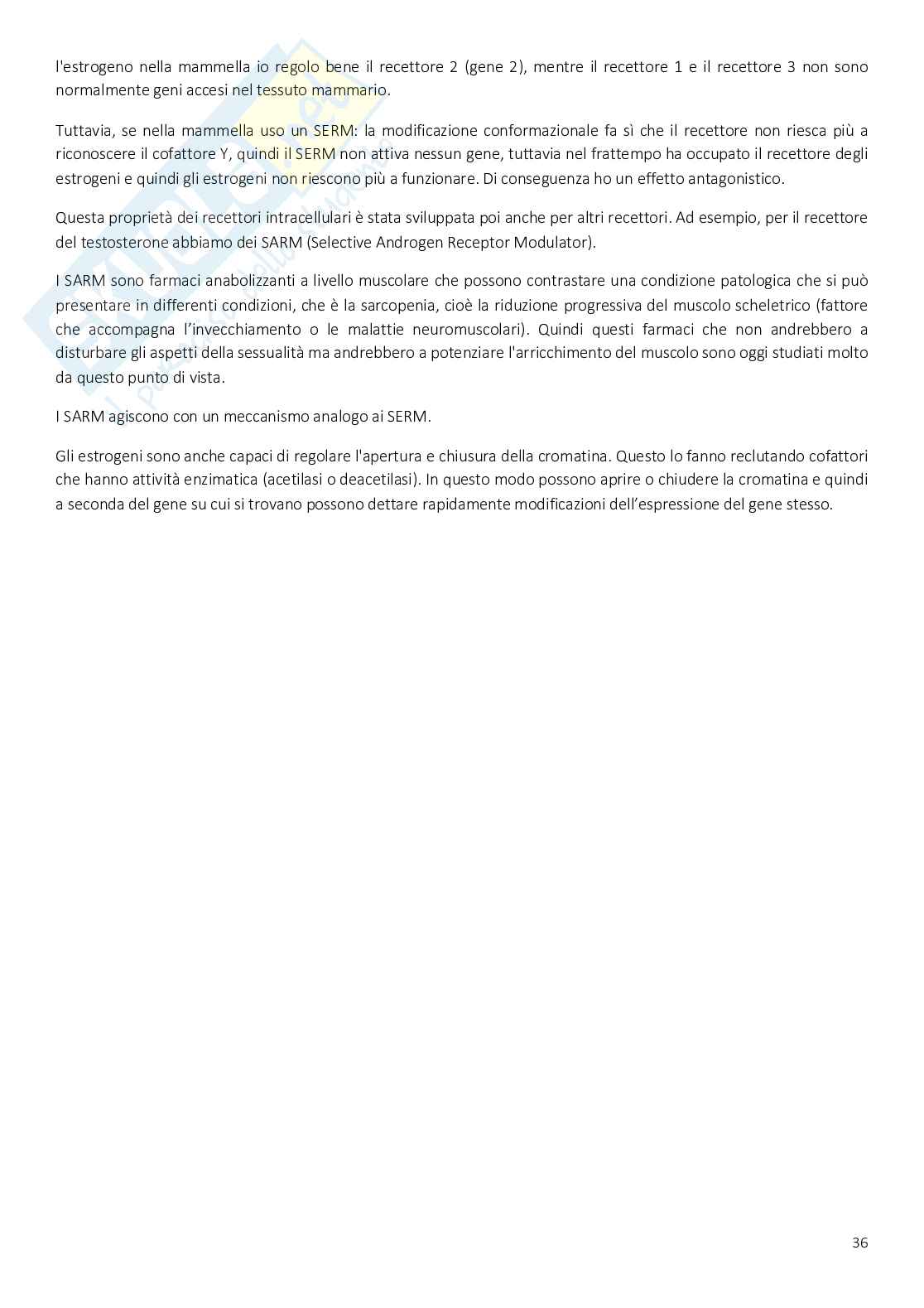 l'estrogeno nella mammella io regolo bene il recettore 2 (gene 2), mentre il recettore 1 e il recettore 3 non sono normalmente geni accesi nel tessuto mammario.

Tuttavia, se nella mammella uso un SERM: la modificazione conformazionale fa sì che il recettore non riesca più a riconoscere il cofattore Y, quindi il SERM non attiva nessun gene, tuttavia nel frattempo ha occupato il recettore degli estrogeni e quindi gli estrogeni non riescono più a funzionare. Di conseguenza ho un effetto antagonistico.

Questa proprietà dei recettori intracellulari è stata sviluppata poi anche per altri recettori. Ad esempio, per il recettore del testosterone abbiamo dei SARM (Selective Androgen Receptor Modulator).

I SARM sono farmaci anabolizzanti a livello muscolare che possono contrastare una condizione patologica che si può presentare in differenti condizioni, che è la sarcopenia, cioè la riduzione progressiva del muscolo scheletrico (fattore che accompagna l'invecchiamento o le malattie neuromuscolari). Quindi questi farmaci che non andrebbero a disturbare gli aspetti della sessualità ma andrebbero a potenziare l'arricchimento del muscolo sono oggi studiati molto da questo punto di vista.

I SARM agiscono con un meccanismo analogo ai SERM.

Gli estrogeni sono anche capaci di regolare l'apertura e chiusura della cromatina. Questo lo fanno reclutando cofattori che hanno attività enzimatica (acetilasi o deacetilasi). In questo modo possono aprire o chiudere la cromatina e quindi a seconda del gene su cui si trovano possono dettare rapidamente modificazioni dell'espressione del gene stesso.

36